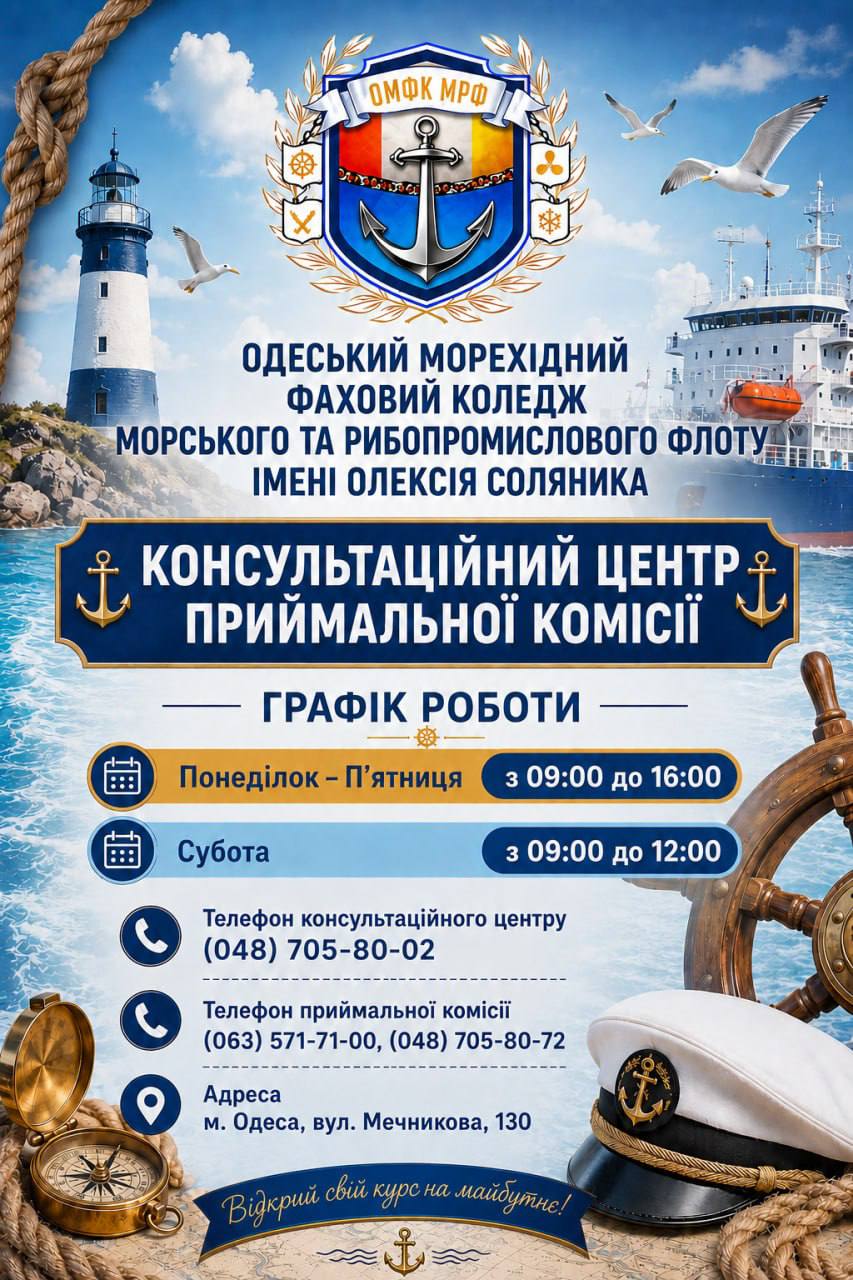 ОМФК МРФ

ОДЕСЬКИЙ МОРЕХІДНИЙ
ФАХОВИЙ КОЛЕДЖ
МОРСЬКОГО ТА РИБОПРОМИСЛОВОГО ФЛОТУ
ІМЕНІ ОЛЕКСІЯ СОЛЯНИКА

КОНСУЛЬТАЦІЙНИЙ ЦЕНТР
ПРИЙМАЛЬНОЇ КОМІСІЇ

ГРАФІК РОБОТИ

Понеділок – П'ятниця з 09:00 до 16:00

Субота з 09:00 до 12:00

Телефон консультаційного центру
(048) 705-80-02

Телефон приймальної комісії
(063) 571-71-00, (048) 705-80-72

Адреса
м. Одеса, вул. Мечникова, 130

Відкрий свій курс на майбутнє!